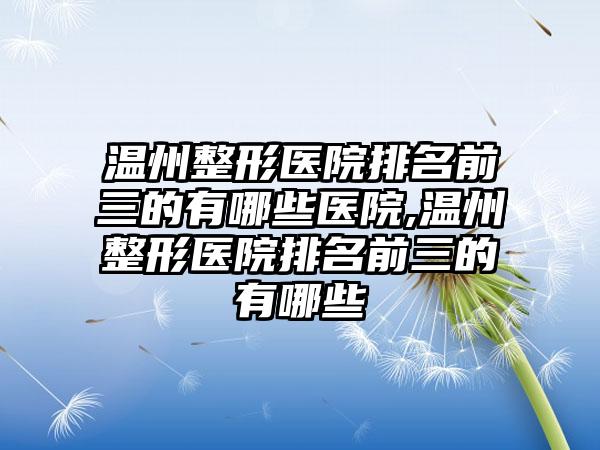 温州整形医院排名前三的有哪些医院,温州整形医院排名前三的有哪些